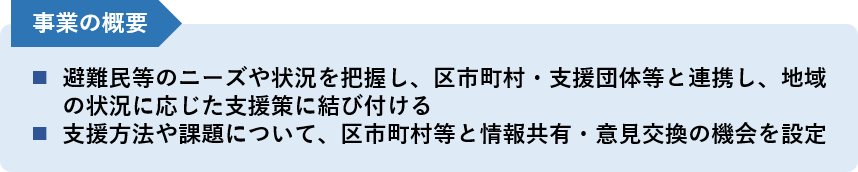 事業の概要

■ 避難民等のニーズや状況を把握し、区市町村・支援団体等と連携し、地域の状況に応じた支援策に結び付ける
■ 支援方法や課題について、区市町村等と情報共有・意見交換の機会を設定